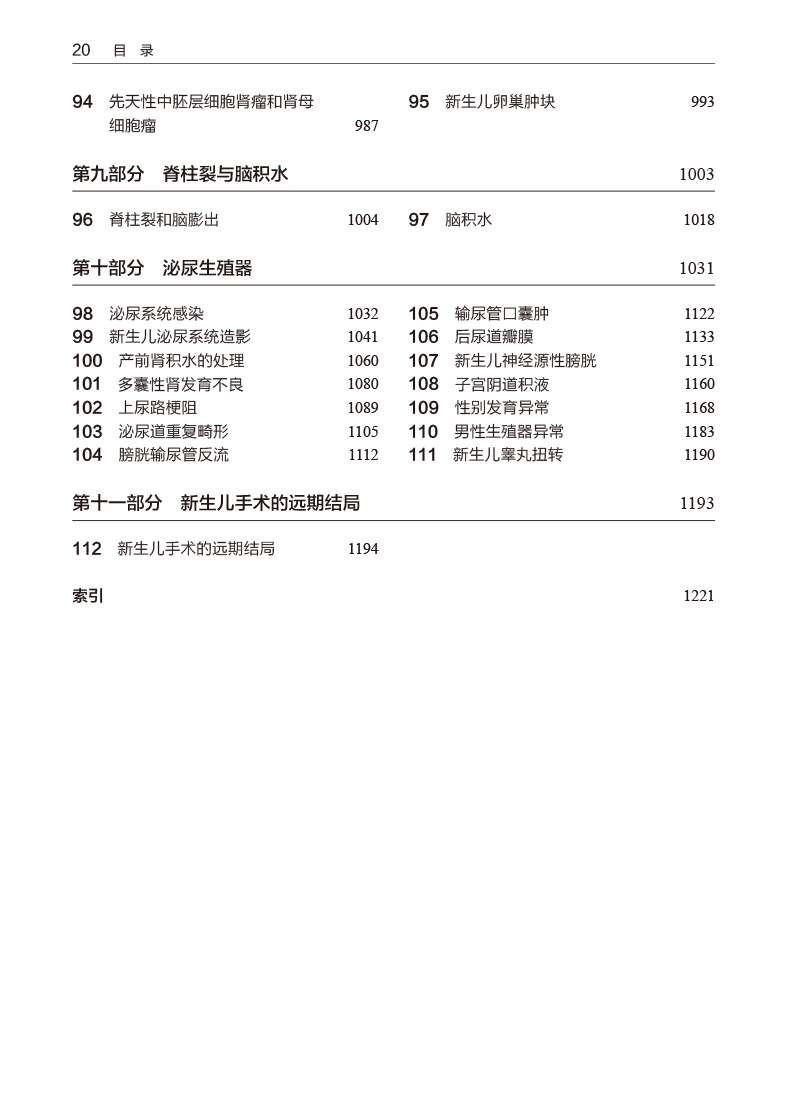 20 目 录

94 先天性中胚层细胞肾瘤和肾母细胞瘤 987

95 新生儿卵巢肿块 993

第九部分 脊柱裂与脑积水 1003

96 脊柱裂和脑膨出 1004

97 脑积水 1018

第十部分 泌尿生殖器 1031

98 泌尿系统感染 1032
99 新生儿泌尿系统造影 1041
100 产前肾积水的处理 1060
101 多囊性肾发育不良 1080
102 上尿路梗阻 1089
103 泌尿道重复畸形 1105
104 膀胱输尿管反流 1112

105 输尿管口囊肿 1122
106 后尿道瓣膜 1133
107 新生儿神经源性膀胱 1151
108 子宫阴道积液 1160
109 性别发育异常 1168
110 男性生殖器异常 1183
111 新生儿睾丸扭转 1190

第十一部分 新生儿手术的远期结局 1193

112 新生儿手术的远期结局 1194

索引 1221